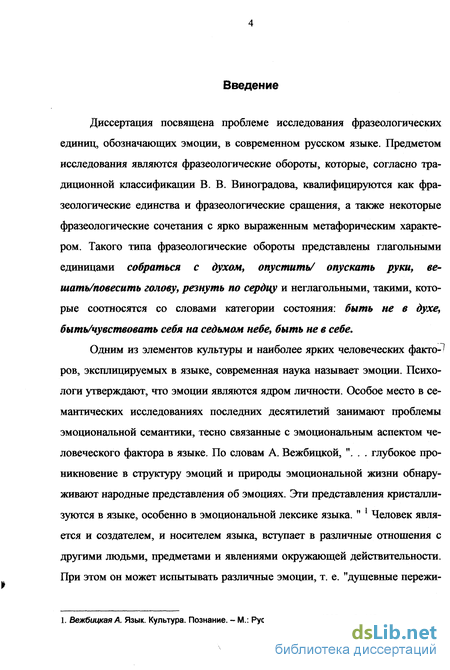 4

Введение

Диссертация посвящена проблеме исследования фразеологических единиц, обозначающих эмоции, в современном русском языке. Предметом исследования являются фразеологические обороты, которые, согласно традиционной классификации В. В. Виноградова, квалифицируются как фразеологические единства и фразеологические сращения, а также некоторые фразеологические сочетания с ярко выраженным метафорическим характером. Такого типа фразеологические обороты представлены глагольными единицами собраться с духом, опустить/ опускать руки, вешать/повесить голову, резнуть по сердцу и неглагольными, такими, которые соотносятся со словами категории состояния: быть не в духе, быть/чувствовать себя на седьмом небе, быть не в себе.

Одним из элементов культуры и наиболее ярких человеческих факторов, эксплицируемых в языке, современная наука называет эмоции. Психологи утверждают, что эмоции являются ядром личности. Особое место в семантических исследованиях последних десятилетий занимают проблемы эмоциональной семантики, тесно связанные с эмоциональным аспектом человеческого фактора в языке. По словам А. Вежбицкой, ". . . глубокое проникновение в структуру эмоций и природы эмоциональной жизни обнаруживают народные представления об эмоциях. Эти представления кристаллизуются в языке, особенно в эмоциональной лексике языка. " $^1$ Человек является и создателем, и носителем языка, вступает в различные отношения с другими людьми, предметами и явлениями окружающей действительности. При этом он может испытывать различные эмоции, т. е. "душевные пережи-

1. Вежбицкая А. Язык. Культура. Познание. – М.: Рус

dsLib.net
библиотека диссертаций